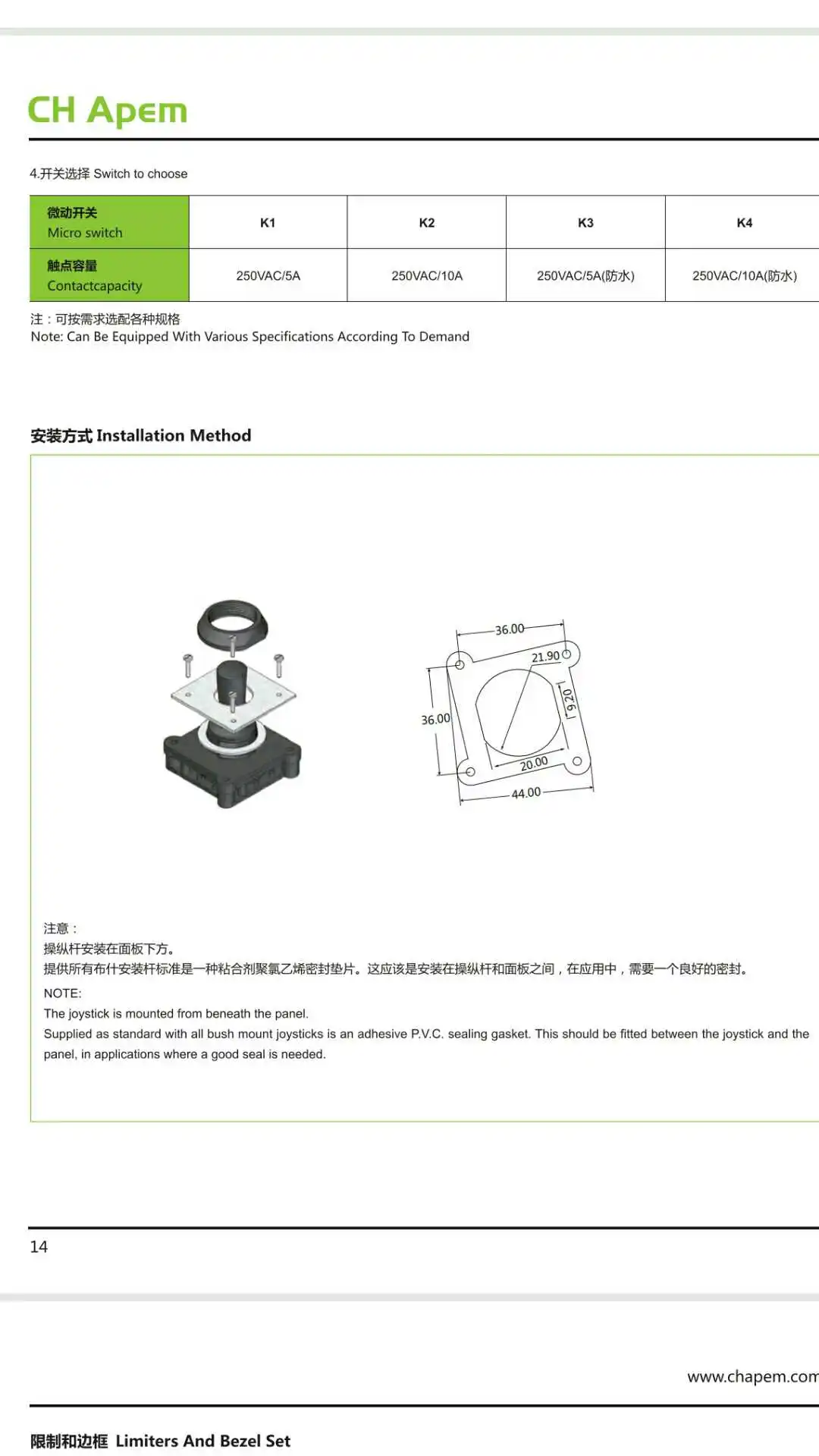 CH Apem

4.开关选择 Switch to choose

| 微动开关 Micro switch | K1 | K2 | K3 | K4 |
|---|---|---|---|---|
| 触点容量 Contactcapacity | 250VAC/5A | 250VAC/10A | 250VAC/5A(防水) | 250VAC/10A(防水) |

注：可按需求选配各种规格
Note: Can Be Equipped With Various Specifications According To Demand

安装方式 Installation Method

36.00
21.90
9.20
36.00
20.00
44.00

注意：
操纵杆安装在面板下方。
提供所有布什安装杆标准是一种粘合剂聚氯乙烯密封垫片。这应该是安装在操纵杆和面板之间，在应用中，需要一个良好的密封。

NOTE:
The joystick is mounted from beneath the panel.
Supplied as standard with all bush mount joysticks is an adhesive P.V.C. sealing gasket. This should be fitted between the joystick and the panel, in applications where a good seal is needed.

14

www.chapem.com

限制和边框 Limiters And Bezel Set